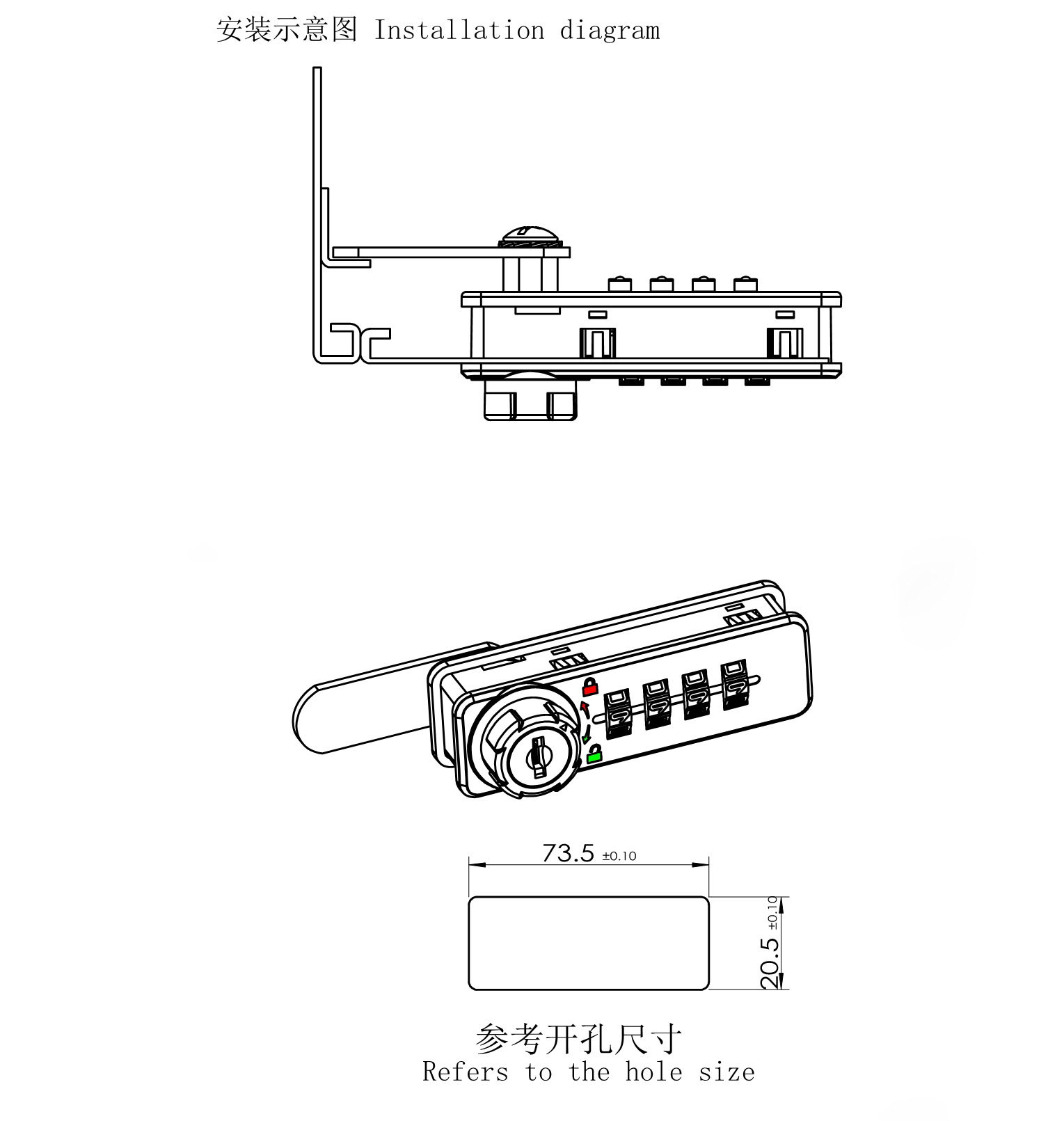 安装示意图 Installation diagram

73.5 ±0.10

20.5 ±0.10

参考开孔尺寸
Refers to the hole size